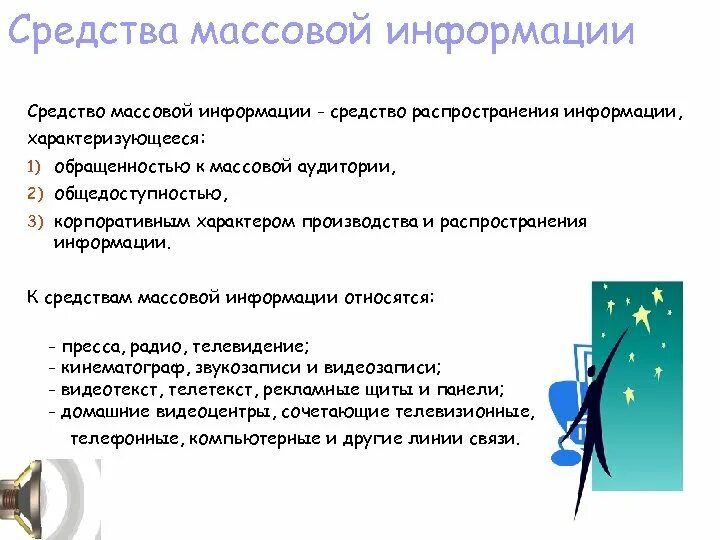 Средства массовой информации

Средство массовой информации - средство распространения информации, характеризующееся:
1) обращенностью к массовой аудитории,
2) общедоступностью,
3) корпоративным характером производства и распространения информации.

К средствам массовой информации относятся:

- пресса, радио, телевидение;
- кинематограф, звукозаписи и видеозаписи;
- видеотекст, телетекст, рекламные щиты и панели;
- домашние видеоцентры, сочетающие телевизионные, телефонные, компьютерные и другие линии связи.